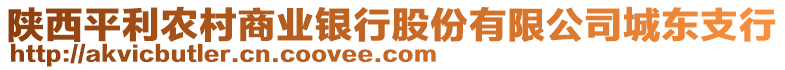 陕西平利农村商业银行股份有限公司城东支行
http://akvicbutler.cn.coovee.com